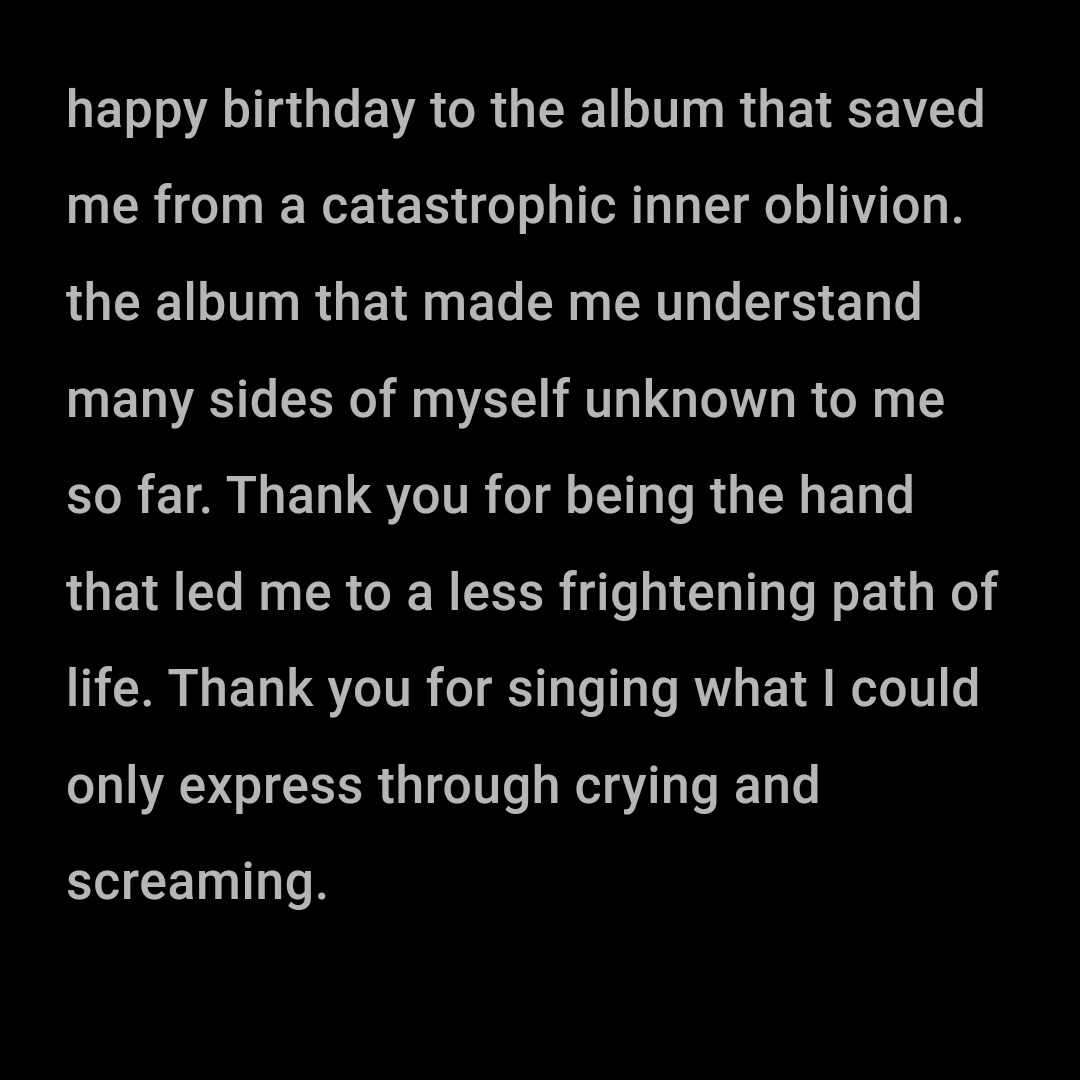 happy birthday to the album that saved me from a catastrophic inner oblivion. the album that made me understand many sides of myself unknown to me so far. Thank you for being the hand that led me to a less frightening path of life. Thank you for singing what I could only express through crying and screaming.